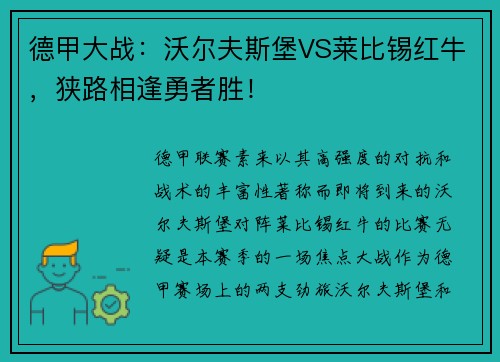 德甲大战：沃尔夫斯堡VS莱比锡红牛，狭路相逢勇者胜！

德甲联赛素来以其高强度的对抗和战术的丰富性著称而即将到来的沃尔夫斯堡对阵莱比锡红牛的比赛无疑是本赛季的一场焦点大战作为德甲赛场上的两支劲旅沃尔夫斯堡和